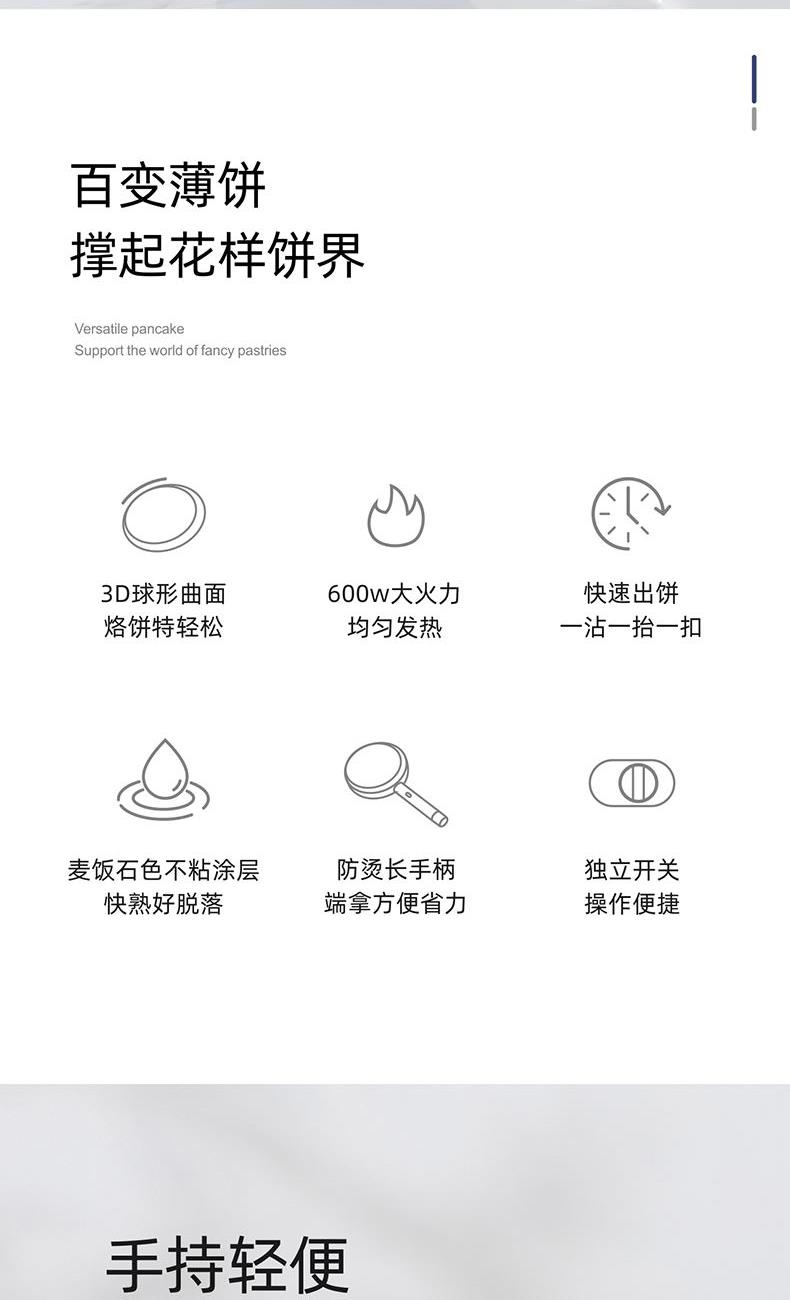 百变薄饼
撑起花样饼界

Versatile pancake
Support the world of fancy pastries

3D球形曲面
烙饼特轻松

600w大火力
均匀发热

快速出饼
一沾一抬一扣

麦饭石色不粘涂层
快熟好脱落

防烫长手柄
端拿方便省力

独立开关
操作便捷

手持轻便